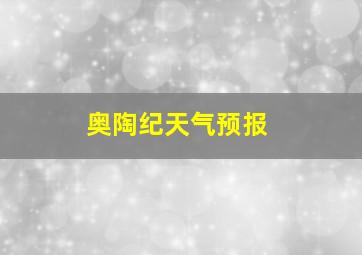 奥陶纪天气预报